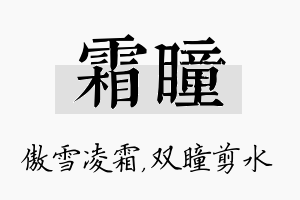 霜瞳

傲雪凌霜,双瞳剪水